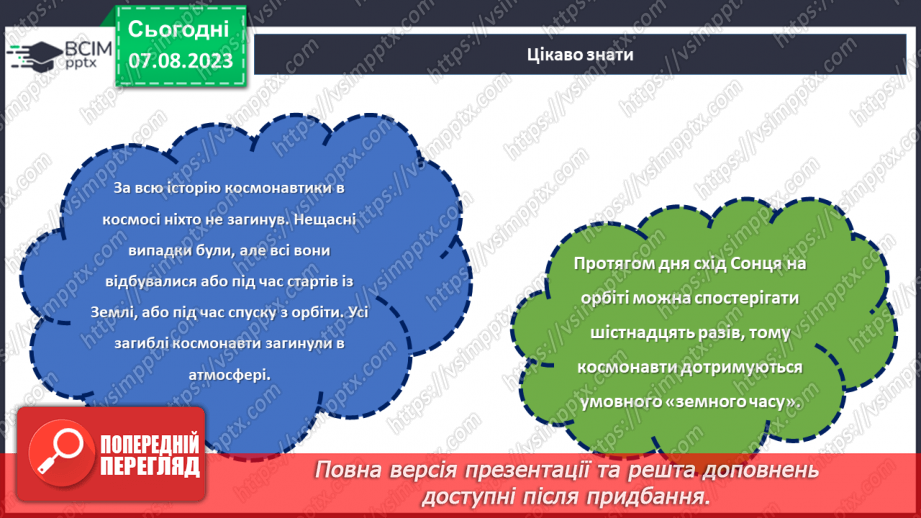 ВСІМ pptx

Сьогодні 07.08.2023

Цікаво знати

За всю історію космонавтики в космосі ніхто не загинув. Нещасні випадки були, але всі вони відбувалися або під час стартів із Землі, або під час спуску з орбіти. Усі загиблі космонавти загинули в атмосфері.

Протягом дня схід Сонця на орбіті можна спостерігати шістнадцять разів, тому космонавти дотримуються умовного «земного часу».

ПОПЕРЕДНІЙ ПЕРЕГЛЯД

Повна версія презентації та решта доповнень доступні після придбання.

https://vsimpptx.com